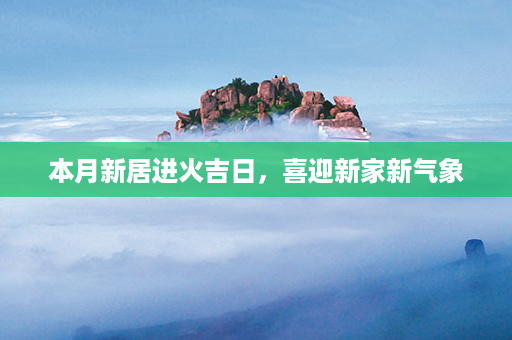 本月新居进火吉日，喜迎新家新气象